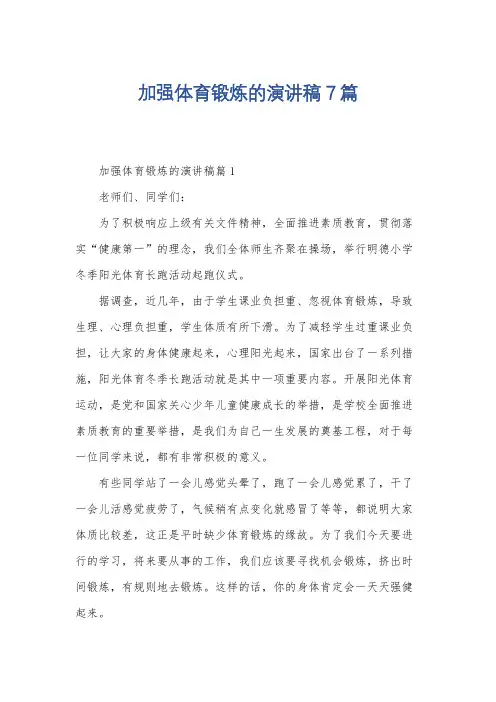 加强体育锻炼的演讲稿7篇

加强体育锻炼的演讲稿篇1

老师们、同学们：

为了积极响应上级有关文件精神，全面推进素质教育，贯彻落实“健康第一”的理念，我们全体师生齐聚在操场，举行明德小学冬季阳光体育长跑活动起跑仪式。

据调查，近几年，由于学生课业负担重、忽视体育锻炼，导致生理、心理负担重，学生体质有所下滑。为了减轻学生过重课业负担，让大家的身体健康起来，心理阳光起来，国家出台了一系列措施，阳光体育冬季长跑活动就是其中一项重要内容。开展阳光体育运动，是党和国家关心少年儿童健康成长的举措，是学校全面推进素质教育的重要举措，是我们为自己一生发展的奠基工程，对于每一位同学来说，都有非常积极的意义。

有些同学站了一会儿感觉头晕了，跑了一会儿感觉累了，干了一会儿活感觉疲劳了，气候稍有点变化就感冒了等等，都说明大家体质比较差，这正是平时缺少体育锻炼的缘故。为了我们今天要进行的学习，将来要从事的工作，我们应该要寻找机会锻炼，挤出时间锻炼，有规则地去锻炼。这样的话，你的身体肯定会一天天强健起来。